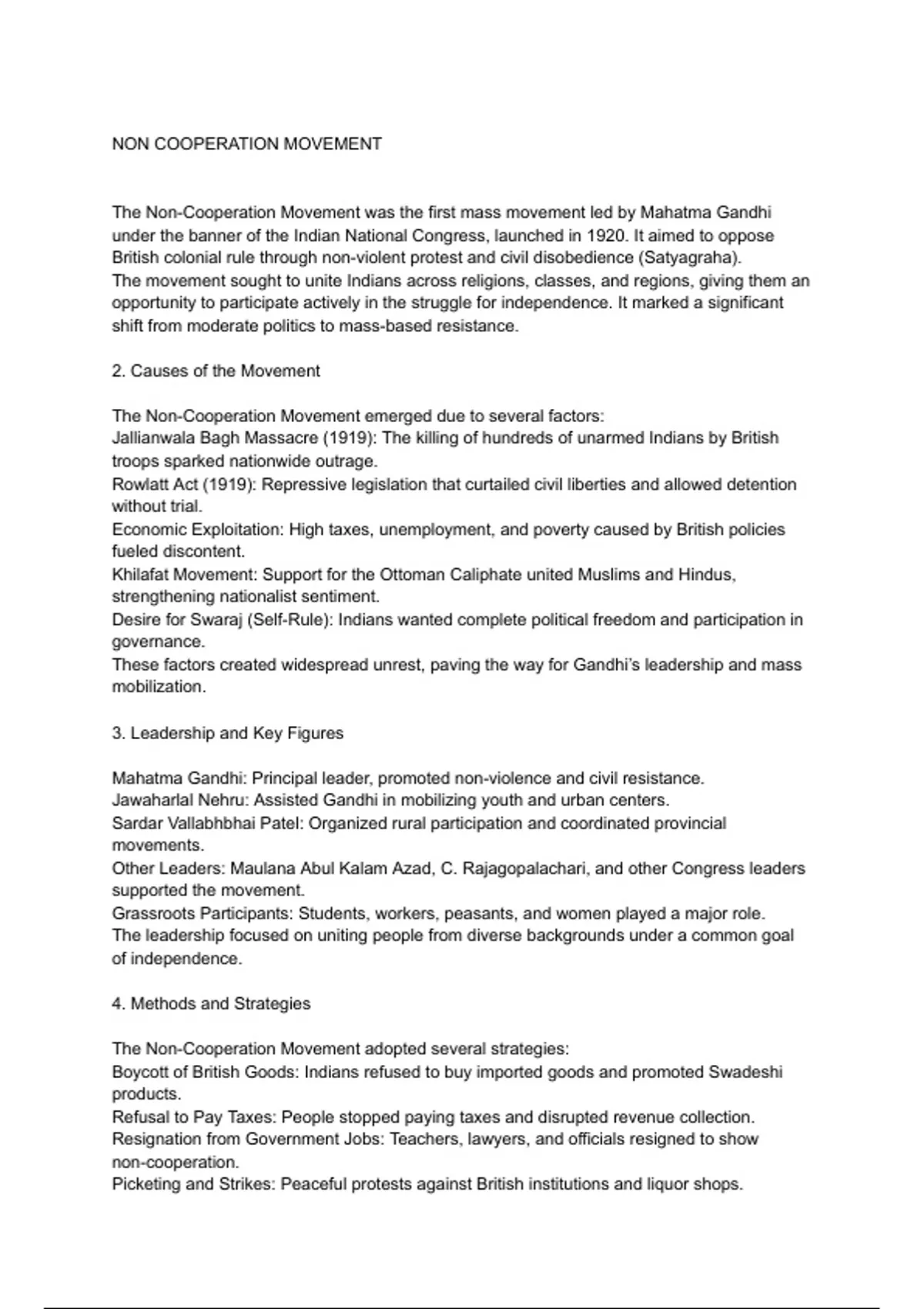 NON COOPERATION MOVEMENT

The Non-Cooperation Movement was the first mass movement led by Mahatma Gandhi under the banner of the Indian National Congress, launched in 1920. It aimed to oppose British colonial rule through non-violent protest and civil disobedience (Satyagraha).

The movement sought to unite Indians across religions, classes, and regions, giving them an opportunity to participate actively in the struggle for independence. It marked a significant shift from moderate politics to mass-based resistance.

2. Causes of the Movement

The Non-Cooperation Movement emerged due to several factors:

Jallianwala Bagh Massacre (1919): The killing of hundreds of unarmed Indians by British troops sparked nationwide outrage.

Rowlatt Act (1919): Repressive legislation that curtailed civil liberties and allowed detention without trial.

Economic Exploitation: High taxes, unemployment, and poverty caused by British policies fueled discontent.

Khilafat Movement: Support for the Ottoman Caliphate united Muslims and Hindus, strengthening nationalist sentiment.

Desire for Swaraj (Self-Rule): Indians wanted complete political freedom and participation in governance.

These factors created widespread unrest, paving the way for Gandhi's leadership and mass mobilization.

3. Leadership and Key Figures

Mahatma Gandhi: Principal leader, promoted non-violence and civil resistance.

Jawaharlal Nehru: Assisted Gandhi in mobilizing youth and urban centers.

Sardar Vallabhbhai Patel: Organized rural participation and coordinated provincial movements.

Other Leaders: Maulana Abul Kalam Azad, C. Rajagopalachari, and other Congress leaders supported the movement.

Grassroots Participants: Students, workers, peasants, and women played a major role.

The leadership focused on uniting people from diverse backgrounds under a common goal of independence.

4. Methods and Strategies

The Non-Cooperation Movement adopted several strategies:

Boycott of British Goods: Indians refused to buy imported goods and promoted Swadeshi products.

Refusal to Pay Taxes: People stopped paying taxes and disrupted revenue collection.

Resignation from Government Jobs: Teachers, lawyers, and officials resigned to show non-cooperation.

Picketing and Strikes: Peaceful protests against British institutions and liquor shops.